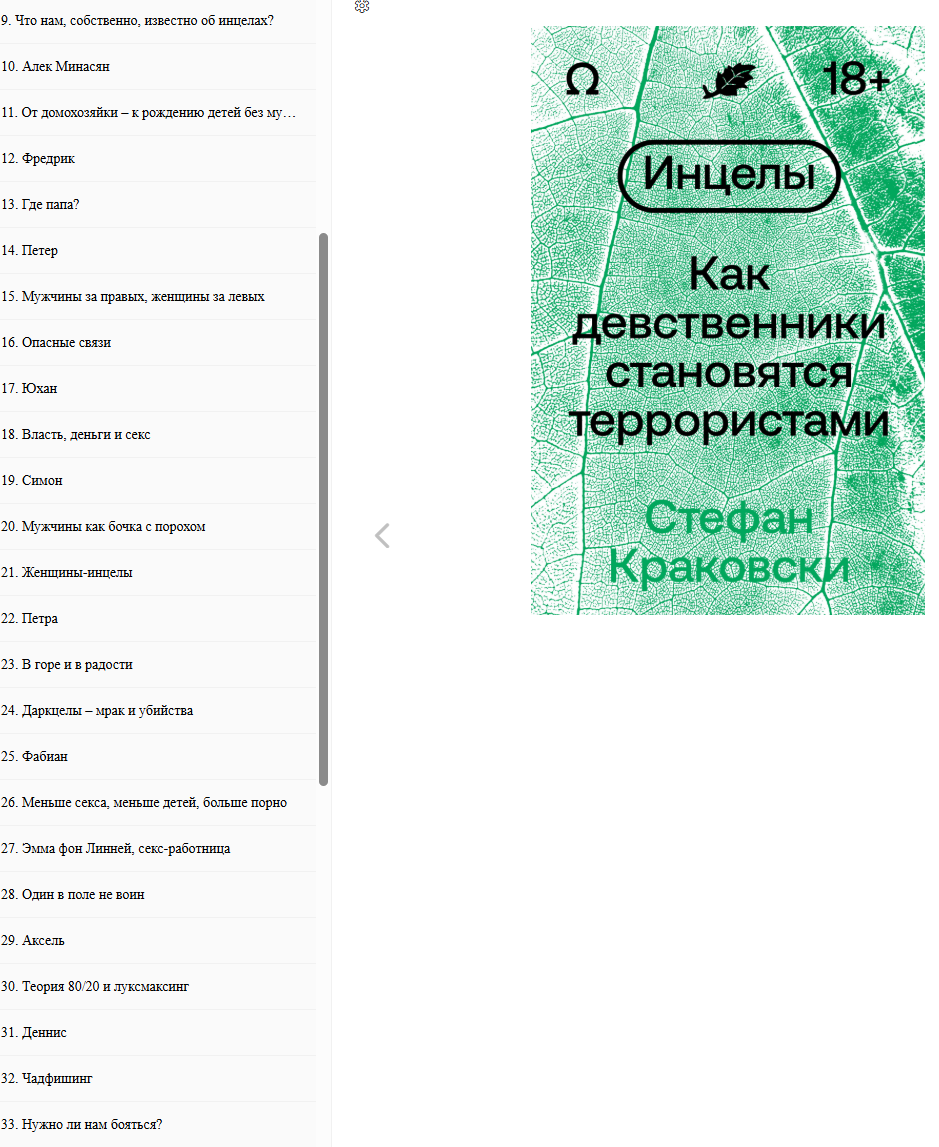 9. Что нам, собственно, известно об инцелах?

10. Алек Минасян

11. От домохозяйки – к рождению детей без му…

12. Фредрик

13. Где папа?

14. Петер

15. Мужчины за правых, женщины за левых

16. Опасные связи

17. Юхан

18. Власть, деньги и секс

19. Симон

20. Мужчины как бочка с порохом

21. Женщины-инцелы

22. Петра

23. В горе и в радости

24. Даркцелы – мрак и убийства

25. Фабиан

26. Меньше секса, меньше детей, больше порно

27. Эмма фон Линней, секс-работница

28. Один в поле не воин

29. Аксель

30. Теория 80/20 и луксмаксинг

31. Деннис

32. Чадфишинг

33. Нужно ли нам бояться?

Ω 18+

Инцелы

Как девственники становятся террористами

Стефан Краковски